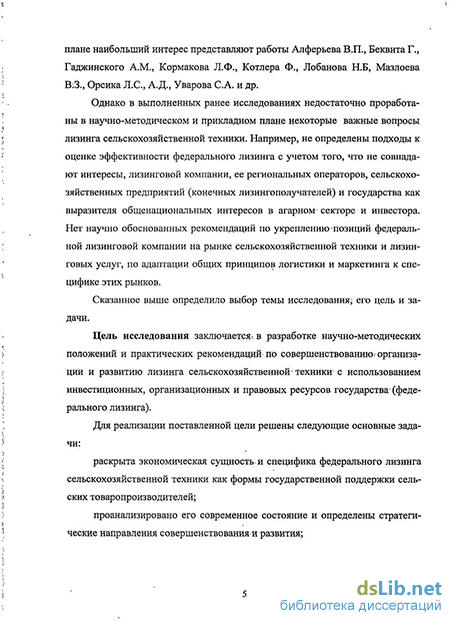 плане наибольший интерес представляют работы Алферьева В.П., Беквита Г., Гаджинского А.М., Кормакова Л.Ф., Котлера Ф., Лобанова Н.Б, Мазлоева В.З., Орсика Л.С., А.Д., Уварова С.А. и др.

Однако в выполненных ранее исследованиях недостаточно проработаны в научно-методическом и прикладном плане некоторые важные вопросы лизинга сельскохозяйственной техники. Например, не определены подходы к оценке эффективности федерального лизинга с учетом того, что не совпадают интересы, лизинговой компании, ее региональных операторов, сельскохозяйственных предприятий (конечных лизингополучателей) и государства как выразителя общенациональных интересов в агарном секторе и инвестора. Нет научно обоснованных рекомендаций по укреплению позиций федеральной лизинговой компании на рынке сельскохозяйственной техники и лизинговых услуг, по адаптации общих принципов логистики и маркетинга к специфике этих рынков.

Сказанное выше определило выбор темы исследования, его цель и задачи.

Цель исследования заключается в разработке научно-методических положений и практических рекомендаций по совершенствованию организации и развитию лизинга сельскохозяйственной техники с использованием инвестиционных, организационных и правовых ресурсов государства (федерального лизинга).

Для реализации поставленной цели решены следующие основные задачи:

раскрыта экономическая сущность и специфика федерального лизинга сельскохозяйственной техники как формы государственной поддержки сельских товаропроизводителей;

проанализировано его современное состояние и определены стратегические направления совершенствования и развития;

5

dsLib.net
библиотека диссертаций